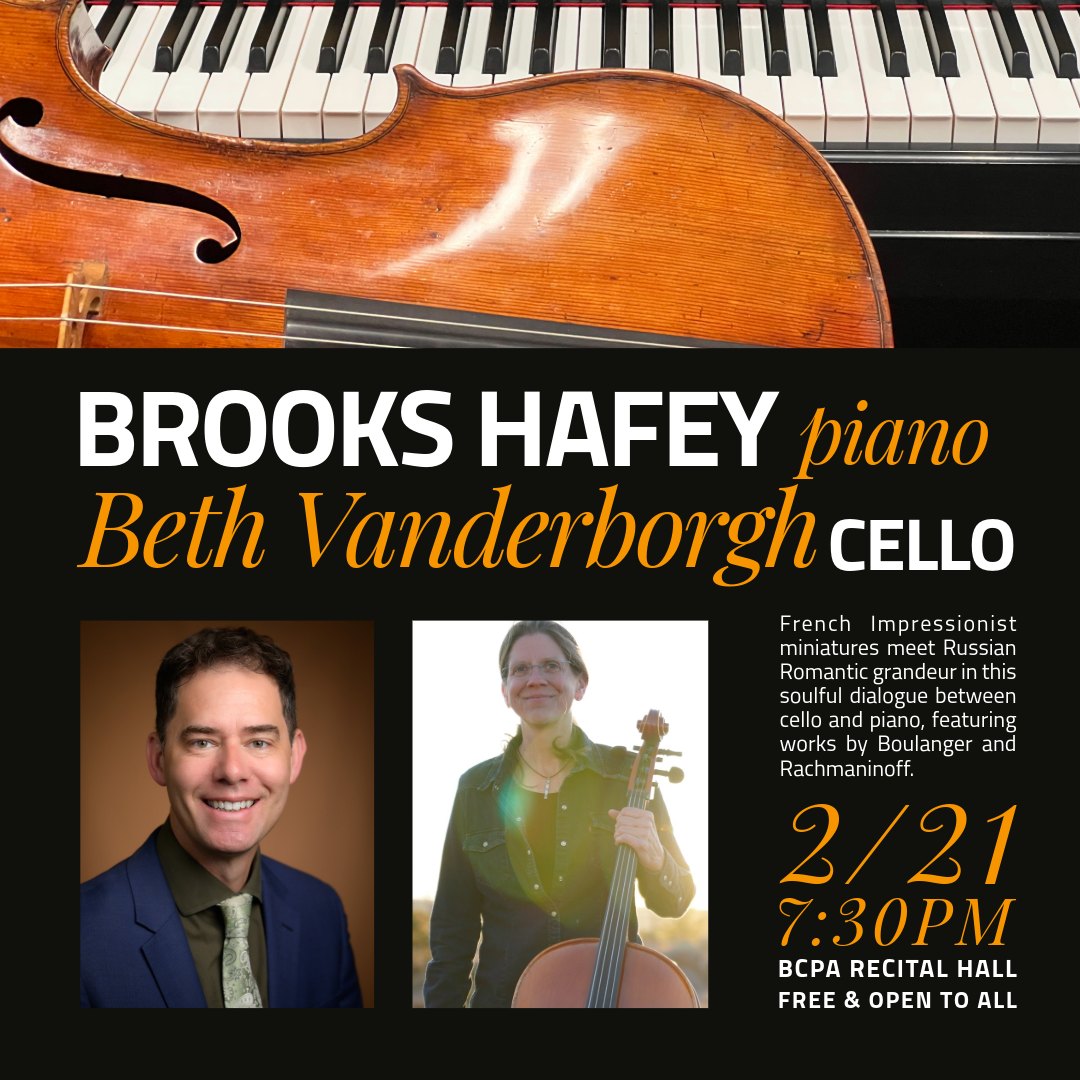 BROOKS HAFEY piano
Beth Vanderborgh CELLO

French Impressionist miniatures meet Russian Romantic grandeur in this soulful dialogue between cello and piano, featuring works by Boulanger and Rachmaninoff.

2/21
7:30PM
BCPA RECITAL HALL
FREE & OPEN TO ALL